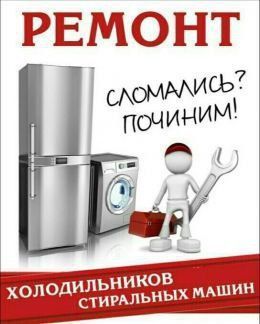 РЕМОНТ

СЛОМАЛИСЬ?
ПОЧИНИМ!

ХОЛОДИЛЬНИКОВ
СТИРАЛЬНЫХ МАШИН